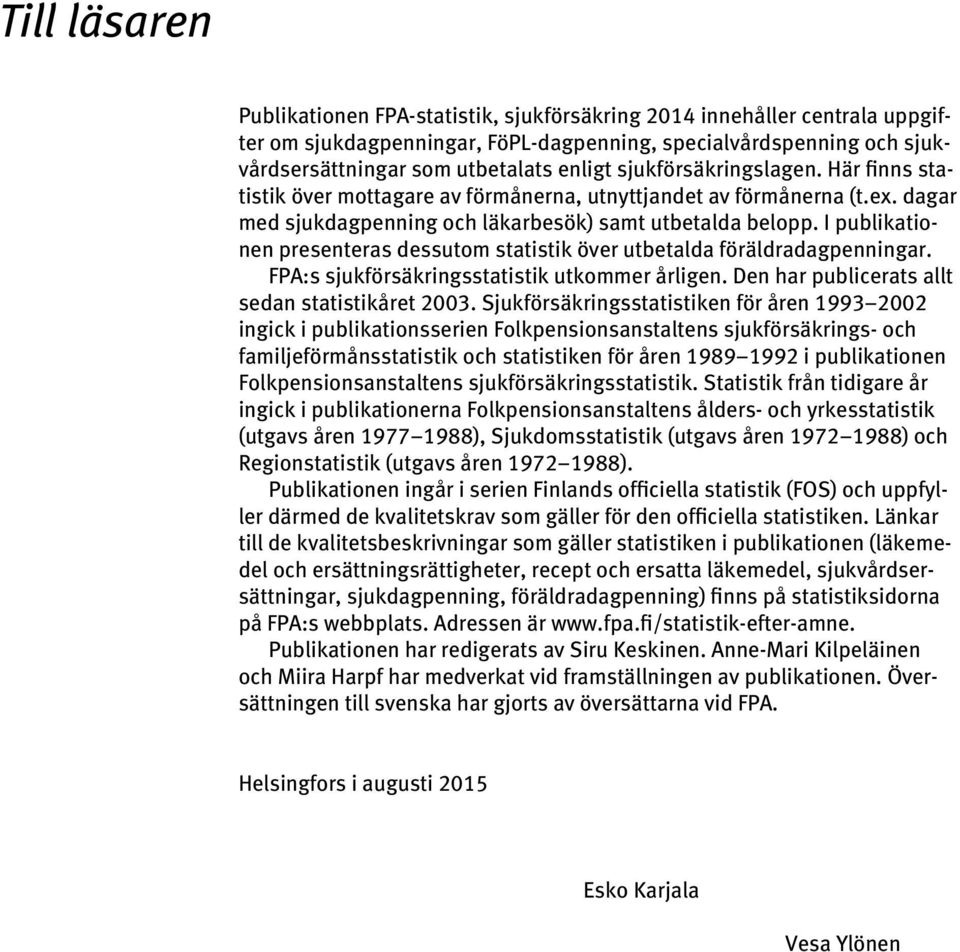 Till läsaren

Publikationen FPA-statistik, sjukförsäkring 2014 innehåller centrala uppgifter om sjukdagpenningar, FöPL-dagpenning, specialvårdspenning och sjukvårdsersättningar som utbetalats enligt sjukförsäkringslagen. Här finns statistik över mottagare av förmånerna, utnyttjandet av förmånerna (t.ex. dagar med sjukdagpenning och läkarbesök) samt utbetalda belopp. I publikationen presenteras dessutom statistik över utbetalda föräldradagpenningar.

FPA:s sjukförsäkringsstatistik utkommer årligen. Den har publicerats allt sedan statistikåret 2003. Sjukförsäkringsstatistiken för åren 1993–2002 ingick i publikationsserien Folkpensionsanstaltens sjukförsäkrings- och familjeförmånsstatistik och statistiken för åren 1989–1992 i publikationen Folkpensionsanstaltens sjukförsäkringsstatistik. Statistik från tidigare år ingick i publikationerna Folkpensionsanstaltens ålders- och yrkesstatistik (utgavs åren 1977–1988), Sjukdomsstatistik (utgavs åren 1972–1988) och Regionstatistik (utgavs åren 1972–1988).

Publikationen ingår i serien Finlands officiella statistik (FOS) och uppfyller därmed de kvalitetskrav som gäller för den officiella statistiken. Länkar till de kvalitetsbeskrivningar som gäller statistiken i publikationen (läkemedel och ersättningsrättigheter, recept och ersatta läkemedel, sjukvårdsersättningar, sjukdagpenning, föräldradagpenning) finns på statistiksidorna på FPA:s webbplats. Adressen är www.fpa.fi/statistik-efter-amne.

Publikationen har redigerats av Siru Keskinen. Anne-Mari Kilpeläinen och Miira Harpf har medverkat vid framställningen av publikationen. Översättningen till svenska har gjorts av översättarna vid FPA.

Helsingfors i augusti 2015

Esko Karjala

Vesa Ylönen